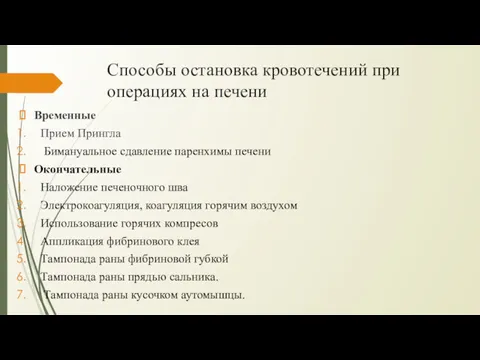 Способы остановка кровотечений при операциях на печени

Временные

1. Прием Прингла
2. Бимануальное сдавление паренхимы печени

Окончательные

1. Наложение печеночного шва
2. Электрокоагуляция, коагуляция горячим воздухом
3. Использование горячих компресов
4. Аппликация фибринового клея
5. Тампонада раны фибриновой губкой
6. Тампонада раны прядью сальника.
7. Тампонада раны кусочком аутомышцы.